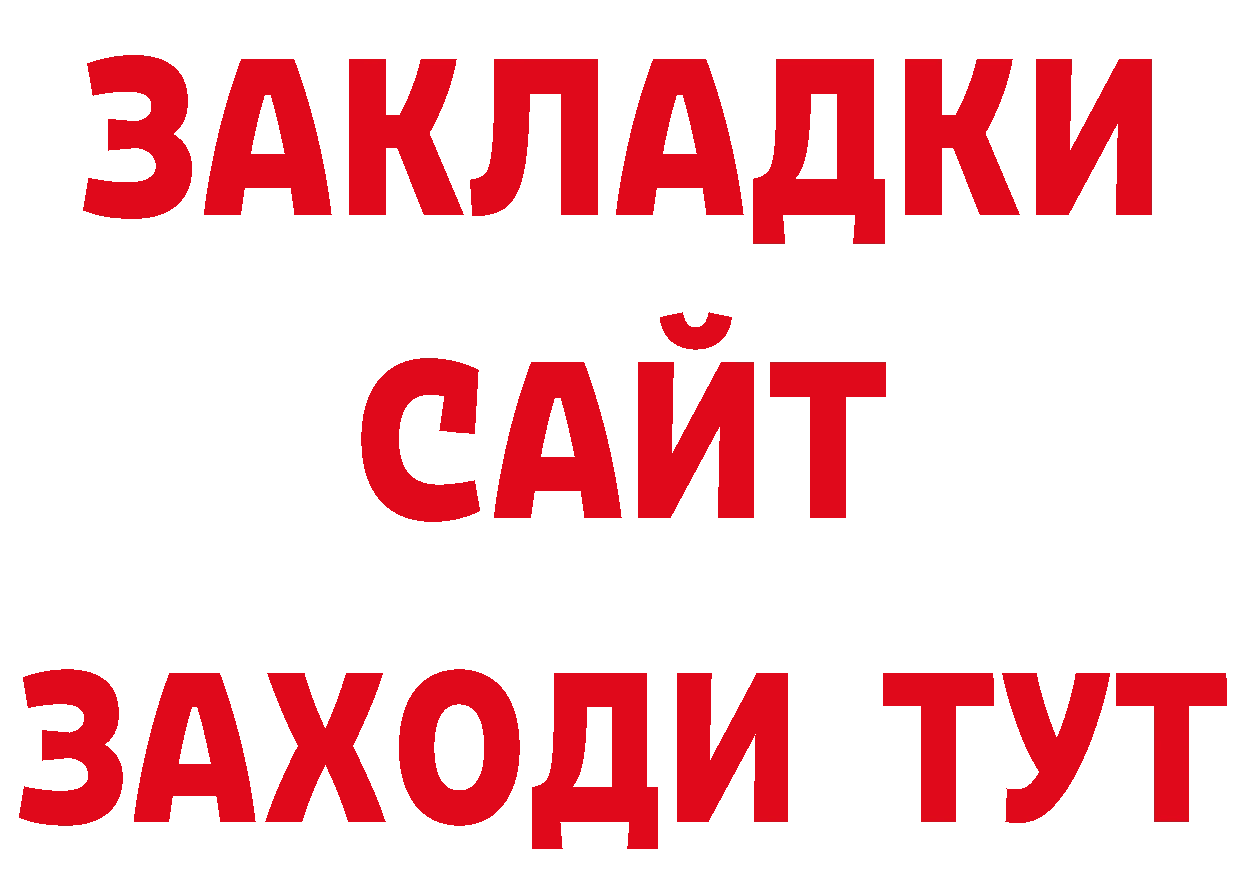 ЗАКЛАДКИ
САЙТ
ЗАХОДИ ТУТ